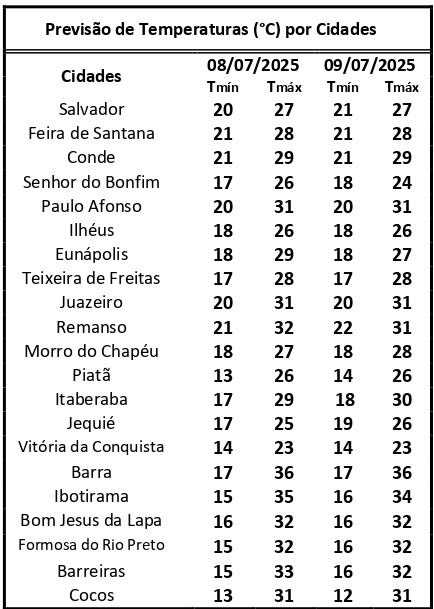 Previsão de Temperaturas (°C) por Cidades

| Cidades | 08/07/2025 Tmín | 08/07/2025 Tmáx | 09/07/2025 Tmín | 09/07/2025 Tmáx |
|---|---|---|---|---|
| Salvador | 20 | 27 | 21 | 27 |
| Feira de Santana | 21 | 28 | 21 | 28 |
| Conde | 21 | 29 | 21 | 29 |
| Senhor do Bonfim | 17 | 26 | 18 | 24 |
| Paulo Afonso | 20 | 31 | 20 | 31 |
| Ilhéus | 18 | 26 | 18 | 26 |
| Eunápolis | 18 | 29 | 18 | 27 |
| Teixeira de Freitas | 17 | 28 | 17 | 28 |
| Juazeiro | 20 | 31 | 20 | 31 |
| Remanso | 21 | 32 | 22 | 31 |
| Morro do Chapéu | 18 | 27 | 18 | 28 |
| Piatã | 13 | 26 | 14 | 26 |
| Itaberaba | 17 | 29 | 18 | 30 |
| Jequié | 17 | 25 | 19 | 26 |
| Vitória da Conquista | 14 | 23 | 14 | 23 |
| Barra | 17 | 36 | 17 | 36 |
| Ibotirama | 15 | 35 | 16 | 34 |
| Bom Jesus da Lapa | 16 | 32 | 16 | 32 |
| Formosa do Rio Preto | 15 | 32 | 16 | 32 |
| Barreiras | 15 | 33 | 16 | 32 |
| Cocos | 13 | 31 | 12 | 31 |